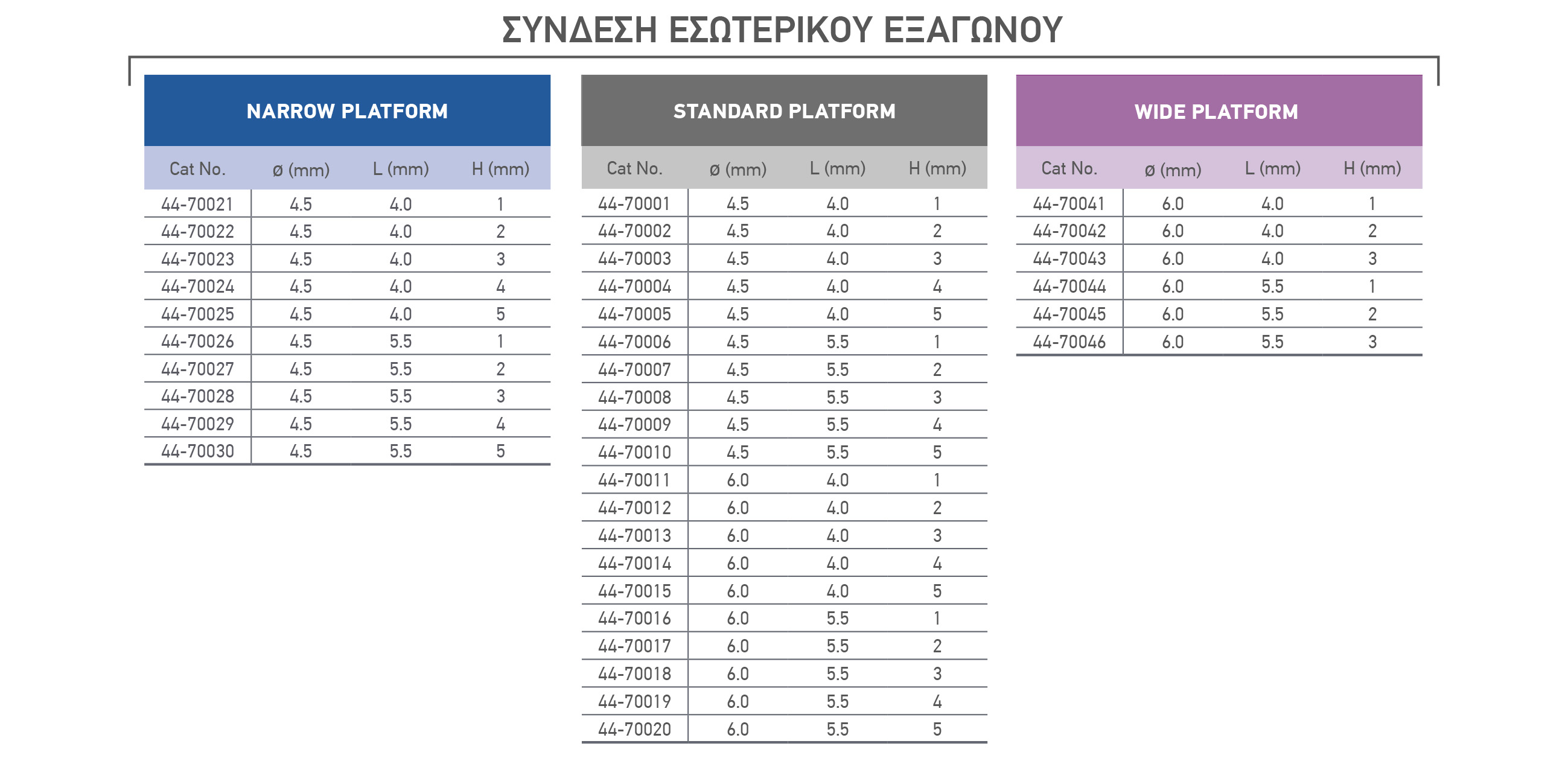 ΣΥΝΔΕΣΗ ΕΣΩΤΕΡΙΚΟΥ ΕΞΑΓΩΝΟΥ

NARROW PLATFORM

| Cat No. | ø (mm) | L (mm) | H (mm) |
|---|---|---|---|
| 44-70021 | 4.5 | 4.0 | 1 |
| 44-70022 | 4.5 | 4.0 | 2 |
| 44-70023 | 4.5 | 4.0 | 3 |
| 44-70024 | 4.5 | 4.0 | 4 |
| 44-70025 | 4.5 | 4.0 | 5 |
| 44-70026 | 4.5 | 5.5 | 1 |
| 44-70027 | 4.5 | 5.5 | 2 |
| 44-70028 | 4.5 | 5.5 | 3 |
| 44-70029 | 4.5 | 5.5 | 4 |
| 44-70030 | 4.5 | 5.5 | 5 |

STANDARD PLATFORM

| Cat No. | ø (mm) | L (mm) | H (mm) |
|---|---|---|---|
| 44-70001 | 4.5 | 4.0 | 1 |
| 44-70002 | 4.5 | 4.0 | 2 |
| 44-70003 | 4.5 | 4.0 | 3 |
| 44-70004 | 4.5 | 4.0 | 4 |
| 44-70005 | 4.5 | 4.0 | 5 |
| 44-70006 | 4.5 | 5.5 | 1 |
| 44-70007 | 4.5 | 5.5 | 2 |
| 44-70008 | 4.5 | 5.5 | 3 |
| 44-70009 | 4.5 | 5.5 | 4 |
| 44-70010 | 4.5 | 5.5 | 5 |
| 44-70011 | 6.0 | 4.0 | 1 |
| 44-70012 | 6.0 | 4.0 | 2 |
| 44-70013 | 6.0 | 4.0 | 3 |
| 44-70014 | 6.0 | 4.0 | 4 |
| 44-70015 | 6.0 | 4.0 | 5 |
| 44-70016 | 6.0 | 5.5 | 1 |
| 44-70017 | 6.0 | 5.5 | 2 |
| 44-70018 | 6.0 | 5.5 | 3 |
| 44-70019 | 6.0 | 5.5 | 4 |
| 44-70020 | 6.0 | 5.5 | 5 |

WIDE PLATFORM

| Cat No. | ø (mm) | L (mm) | H (mm) |
|---|---|---|---|
| 44-70041 | 6.0 | 4.0 | 1 |
| 44-70042 | 6.0 | 4.0 | 2 |
| 44-70043 | 6.0 | 4.0 | 3 |
| 44-70044 | 6.0 | 5.5 | 1 |
| 44-70045 | 6.0 | 5.5 | 2 |
| 44-70046 | 6.0 | 5.5 | 3 |